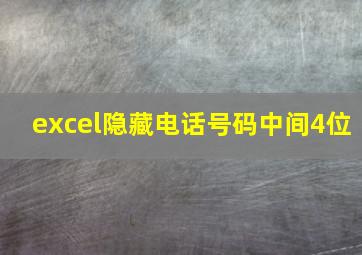 excel隐藏电话号码中间4位